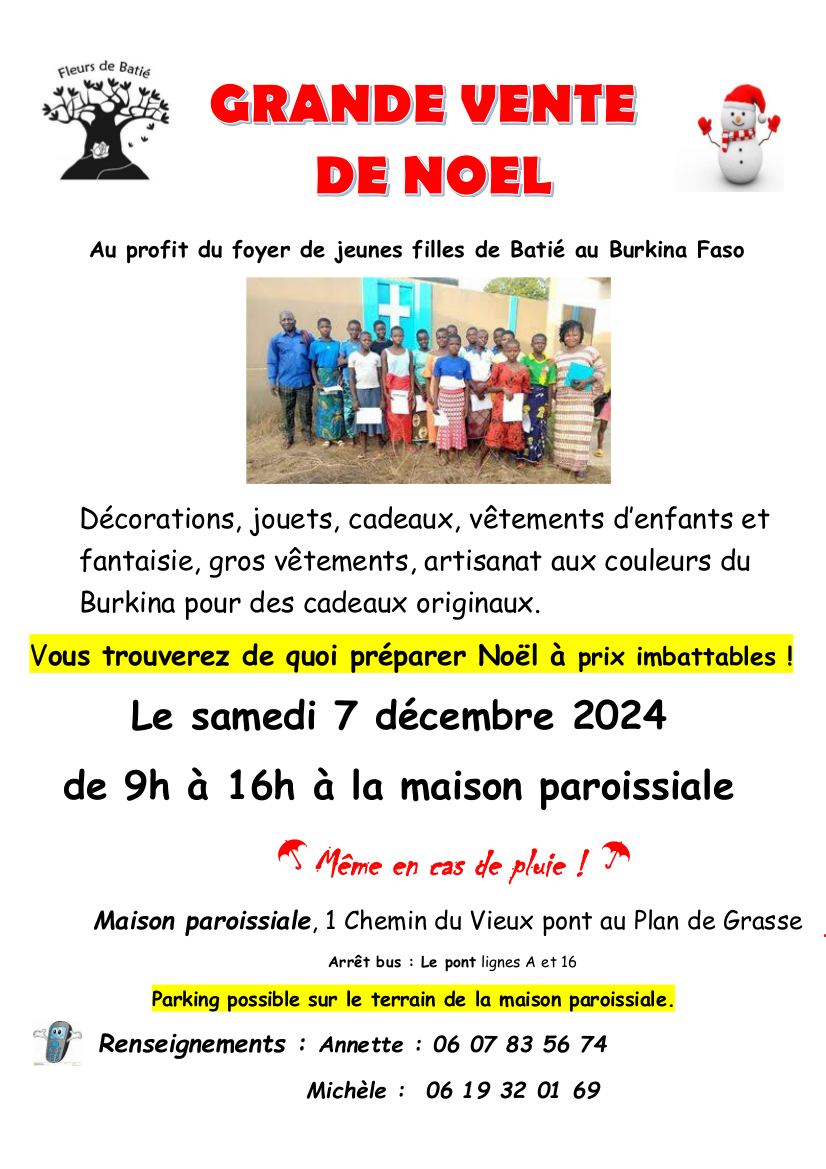 Fleurs de Batié

GRANDE VENTE DE NOEL

Au profit du foyer de jeunes filles de Batié au Burkina Faso

Décorations, jouets, cadeaux, vêtements d'enfants et fantaisie, gros vêtements, artisanat aux couleurs du Burkina pour des cadeaux originaux.

Vous trouverez de quoi préparer Noël à prix imbattables !

Le samedi 7 décembre 2024

de 9h à 16h à la maison paroissiale

Même en cas de pluie !

Maison paroissiale, 1 Chemin du Vieux pont au Plan de Grasse

Arrêt bus : Le pont lignes A et 16

Parking possible sur le terrain de la maison paroissiale.

Renseignements : Annette : 06 07 83 56 74

Michèle : 06 19 32 01 69